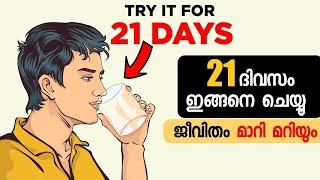 TRY IT FOR
21 DAYS

21 ദിവസം
ഇങ്ങനെ ചെയ്യൂ

ജീവിതം മാറി മറിയും